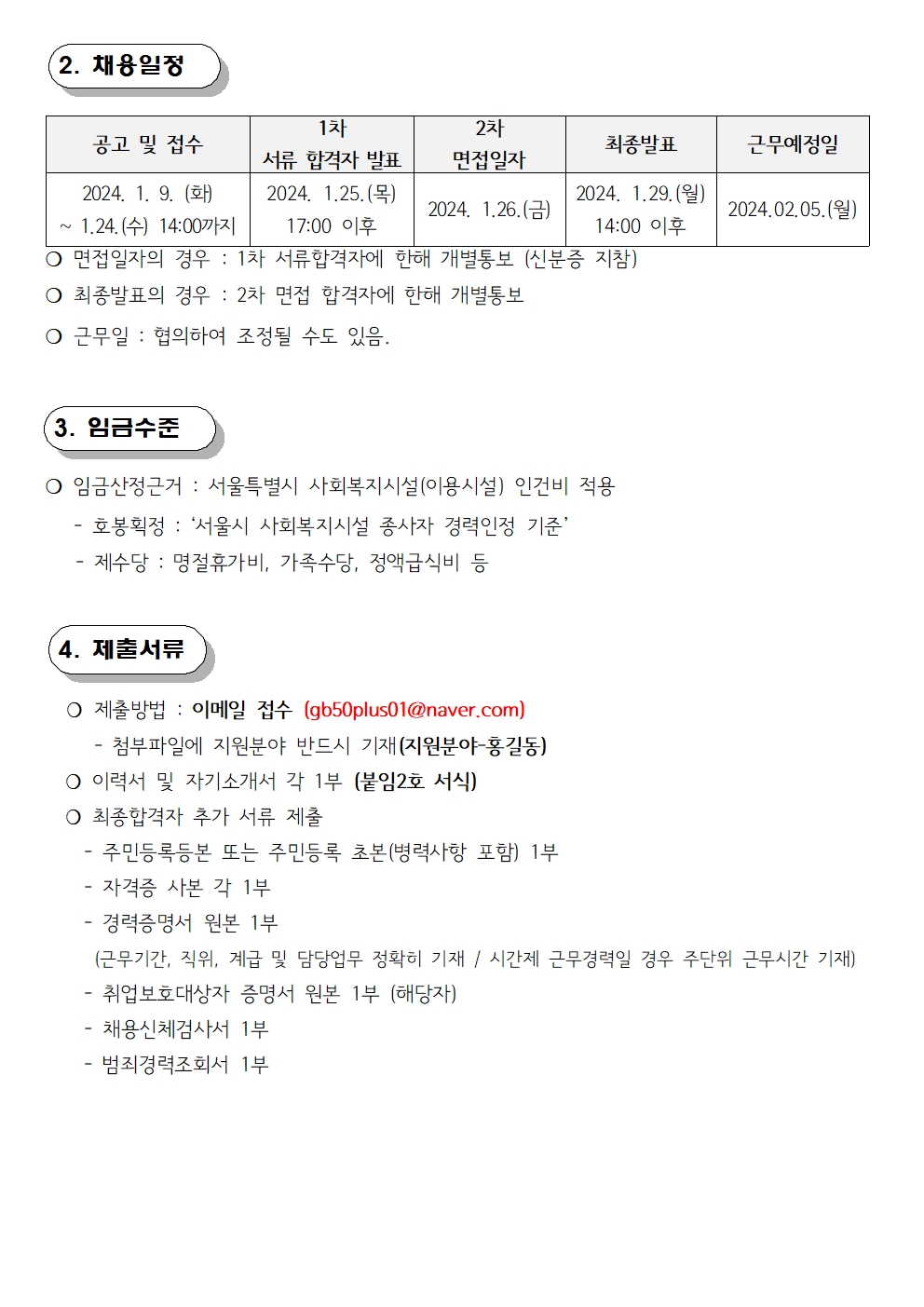 2. 채용일정

| 공고 및 접수 | 1차 서류 합격자 발표 | 2차 면접일자 | 최종발표 | 근무예정일 |
|---|---|---|---|---|
| 2024. 1. 9. (화) ~ 1.24.(수) 14:00까지 | 2024. 1.25.(목) 17:00 이후 | 2024. 1.26.(금) | 2024. 1.29.(월) 14:00 이후 | 2024.02.05.(월) |

❍ 면접일자의 경우 : 1차 서류합격자에 한해 개별통보 (신분증 지참)

❍ 최종발표의 경우 : 2차 면접 합격자에 한해 개별통보

❍ 근무일 : 협의하여 조정될 수도 있음.

3. 임금수준

❍ 임금산정근거 : 서울특별시 사회복지시설(이용시설) 인건비 적용

- 호봉획정 : ‘서울시 사회복지시설 종사자 경력인정 기준’

- 제수당 : 명절휴가비, 가족수당, 정액급식비 등

4. 제출서류

❍ 제출방법 : 이메일 접수 (gb50plus01@naver.com)

- 첨부파일에 지원분야 반드시 기재(지원분야-홍길동)

❍ 이력서 및 자기소개서 각 1부 (붙임2호 서식)

❍ 최종합격자 추가 서류 제출

- 주민등록등본 또는 주민등록 초본(병력사항 포함) 1부

- 자격증 사본 각 1부

- 경력증명서 원본 1부

(근무기간, 직위, 계급 및 담당업무 정확히 기재 / 시간제 근무경력일 경우 주단위 근무시간 기재)

- 취업보호대상자 증명서 원본 1부 (해당자)

- 채용신체검사서 1부

- 범죄경력조회서 1부